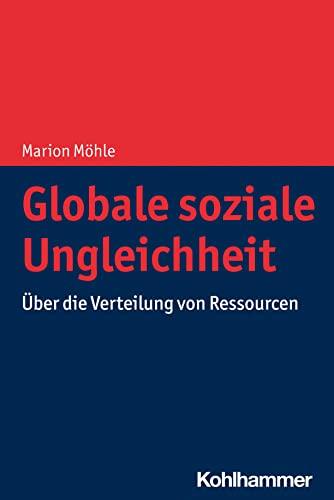 Marion Möhle

Globale soziale Ungleichheit

Über die Verteilung von Ressourcen

Kohlhammer